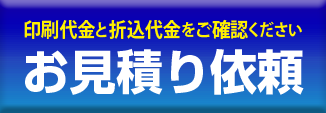 印刷代金と折込代金をご確認ください

お見積り依頼